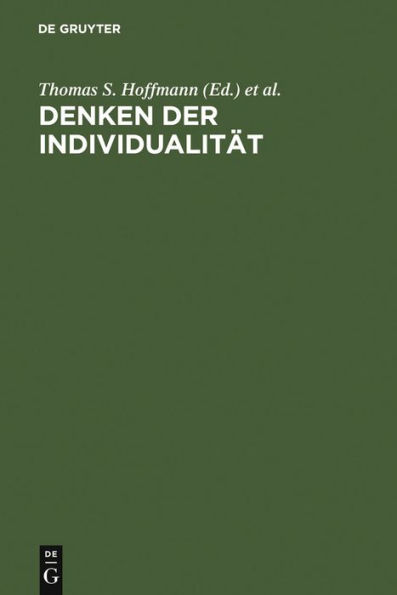 DE GRUYTER

Thomas S. Hoffmann (Ed.) et al.

DENKEN DER INDIVIDUALITÄT

DE
G